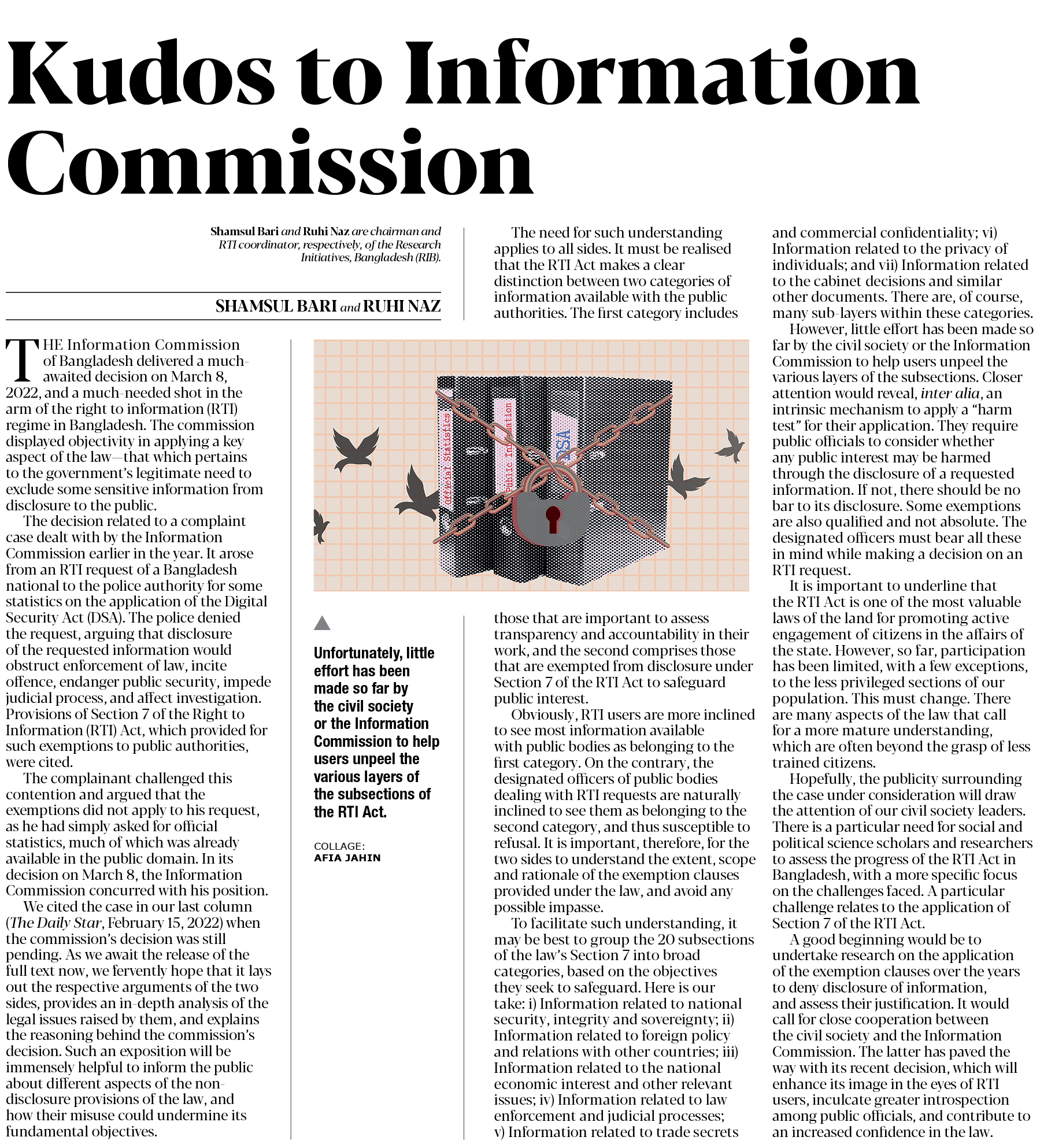 Kudos to Information Commission

Shamsul Bari and Ruhi Naz are chairman and RTI coordinator, respectively, of the Research Initiatives, Bangladesh (RIB).

SHAMSUL BARI and RUHI NAZ

THE Information Commission of Bangladesh delivered a much-awaited decision on March 8, 2022, and a much-needed shot in the arm of the right to information (RTI) regime in Bangladesh. The commission displayed objectivity in applying a key aspect of the law—that which pertains to the government's legitimate need to exclude some sensitive information from disclosure to the public.

The decision related to a complaint case dealt with by the Information Commission earlier in the year. It arose from an RTI request of a Bangladesh national to the police authority for some statistics on the application of the Digital Security Act (DSA). The police denied the request, arguing that disclosure of the requested information would obstruct enforcement of law, incite offence, endanger public security, impede judicial process, and affect investigation. Provisions of Section 7 of the Right to Information (RTI) Act, which provided for such exemptions to public authorities, were cited.

The complainant challenged this contention and argued that the exemptions did not apply to his request, as he had simply asked for official statistics, much of which was already available in the public domain. In its decision on March 8, the Information Commission concurred with his position.

We cited the case in our last column (The Daily Star, February 15, 2022) when the commission's decision was still pending. As we await the release of the full text now, we fervently hope that it lays out the respective arguments of the two sides, provides an in-depth analysis of the legal issues raised by them, and explains the reasoning behind the commission's decision. Such an exposition will be immensely helpful to inform the public about different aspects of the non-disclosure provisions of the law, and how their misuse could undermine its fundamental objectives.

Official Statistics
Public Information
DSA

Unfortunately, little effort has been made so far by the civil society or the Information Commission to help users unpeel the various layers of the subsections of the RTI Act.

COLLAGE:
AFIA JAHIN

The need for such understanding applies to all sides. It must be realised that the RTI Act makes a clear distinction between two categories of information available with the public authorities. The first category includes those that are important to assess transparency and accountability in their work, and the second comprises those that are exempted from disclosure under Section 7 of the RTI Act to safeguard public interest.

Obviously, RTI users are more inclined to see most information available with public bodies as belonging to the first category. On the contrary, the designated officers of public bodies dealing with RTI requests are naturally inclined to see them as belonging to the second category, and thus susceptible to refusal. It is important, therefore, for the two sides to understand the extent, scope and rationale of the exemption clauses provided under the law, and avoid any possible impasse.

To facilitate such understanding, it may be best to group the 20 subsections of the law's Section 7 into broad categories, based on the objectives they seek to safeguard. Here is our take: i) Information related to national security, integrity and sovereignty; ii) Information related to foreign policy and relations with other countries; iii) Information related to the national economic interest and other relevant issues; iv) Information related to law enforcement and judicial processes; v) Information related to trade secrets and commercial confidentiality; vi) Information related to the privacy of individuals; and vii) Information related to the cabinet decisions and similar other documents. There are, of course, many sub-layers within these categories.

However, little effort has been made so far by the civil society or the Information Commission to help users unpeel the various layers of the subsections. Closer attention would reveal, inter alia, an intrinsic mechanism to apply a "harm test" for their application. They require public officials to consider whether any public interest may be harmed through the disclosure of a requested information. If not, there should be no bar to its disclosure. Some exemptions are also qualified and not absolute. The designated officers must bear all these in mind while making a decision on an RTI request.

It is important to underline that the RTI Act is one of the most valuable laws of the land for promoting active engagement of citizens in the affairs of the state. However, so far, participation has been limited, with a few exceptions, to the less privileged sections of our population. This must change. There are many aspects of the law that call for a more mature understanding, which are often beyond the grasp of less trained citizens.

Hopefully, the publicity surrounding the case under consideration will draw the attention of our civil society leaders. There is a particular need for social and political science scholars and researchers to assess the progress of the RTI Act in Bangladesh, with a more specific focus on the challenges faced. A particular challenge relates to the application of Section 7 of the RTI Act.

A good beginning would be to undertake research on the application of the exemption clauses over the years to deny disclosure of information, and assess their justification. It would call for close cooperation between the civil society and the Information Commission. The latter has paved the way with its recent decision, which will enhance its image in the eyes of RTI users, inculcate greater introspection among public officials, and contribute to an increased confidence in the law.